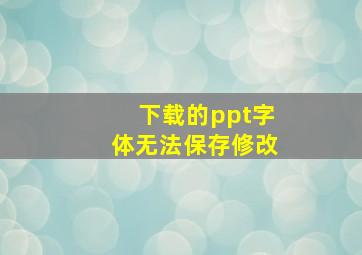 下载的ppt字体无法保存修改